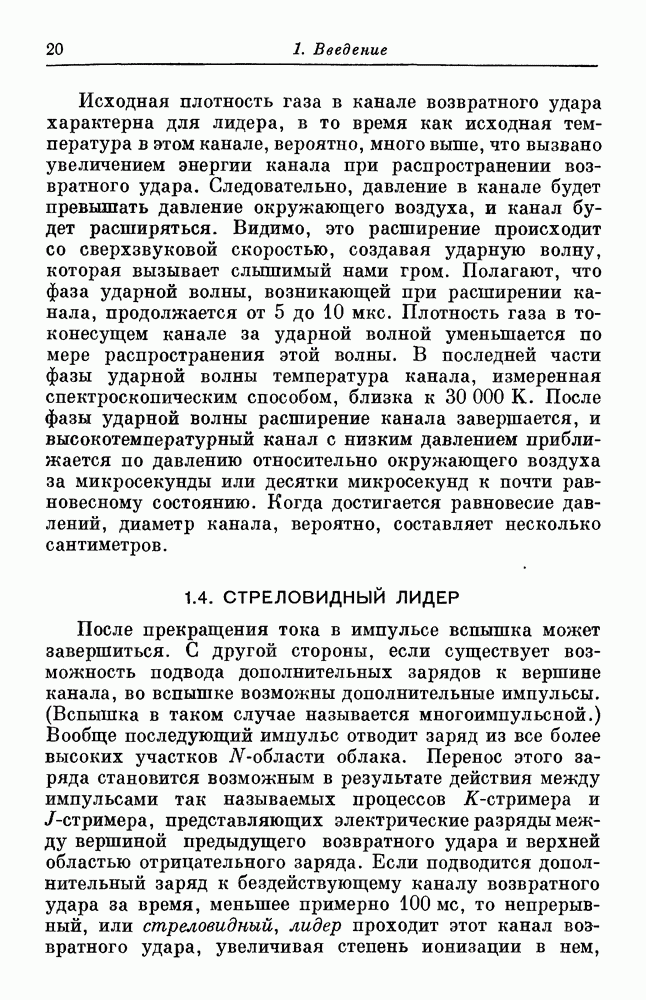 20 1. Введение

Исходная плотность газа в канале возвратного удара характерна для лидера, в то время как исходная температура в этом канале, вероятно, много выше, что вызвано увеличением энергии канала при распространении возвратного удара. Следовательно, давление в канале будет превышать давление окружающего воздуха, и канал будет расширяться. Видимо, это расширение происходит со сверхзвуковой скоростью, создавая ударную волну, которая вызывает слышимый нами гром. Полагают, что фаза ударной волны, возникающей при расширении канала, продолжается от 5 до 10 мкс. Плотность газа в токонесущем канале за ударной волной уменьшается по мере распространения этой волны. В последней части фазы ударной волны температура канала, измеренная спектроскопическим способом, близка к 30 000 К. После фазы ударной волны расширение канала завершается, и высокотемпературный канал с низким давлением приближается по давлению относительно окружающего воздуха за микросекунды или десятки микросекунд к почти равновесному состоянию. Когда достигается равновесие давлений, диаметр канала, вероятно, составляет несколько сантиметров.

1.4. СТРЕЛОВИДНЫЙ ЛИДЕР

После прекращения тока в импульсе вспышка может завершиться. С другой стороны, если существует возможность подвода дополнительных зарядов к вершине канала, во вспышке возможны дополнительные импульсы. (Вспышка в таком случае называется многоимпульсной.) Вообще последующий импульс отводит заряд из все более высоких участков $N$-области облака. Перенос этого заряда становится возможным в результате действия между импульсами так называемых процессов $K$-стримера и $J$-стримера, представляющих электрические разряды между вершиной предыдущего возвратного удара и верхней областью отрицательного заряда. Если подводится дополнительный заряд к бездействующему каналу возвратного удара за время, меньшее примерно 100 мс, то непрерывный, или стреловидный, лидер проходит этот канал возвратного удара, увеличивая степень ионизации в нем,